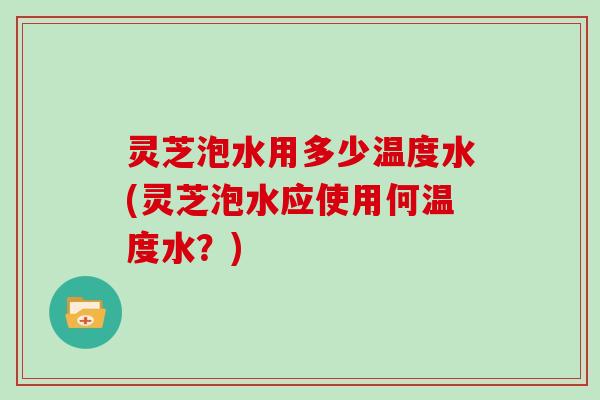 灵芝泡水用多少温度水(灵芝泡水应使用何温度水？)